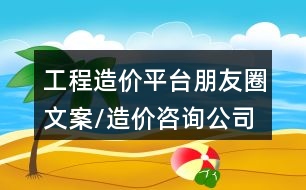 工程造价平台朋友圈文案/造价咨询公司